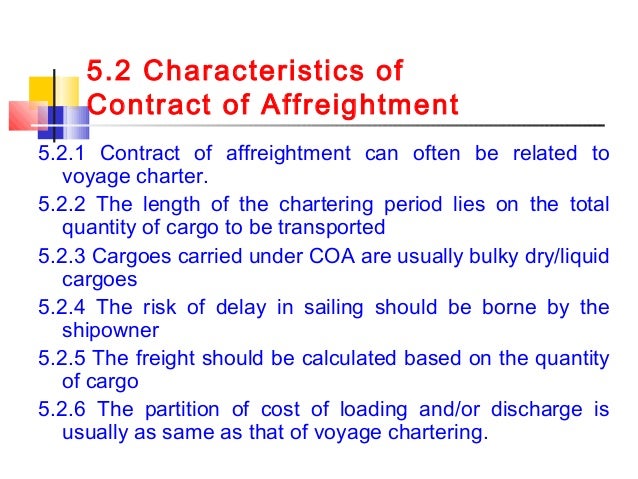 5.2 Characteristics of
Contract of Affreightment

5.2.1 Contract of affreightment can often be related to voyage charter.

5.2.2 The length of the chartering period lies on the total quantity of cargo to be transported

5.2.3 Cargoes carried under COA are usually bulky dry/liquid cargoes

5.2.4 The risk of delay in sailing should be borne by the shipowner

5.2.5 The freight should be calculated based on the quantity of cargo

5.2.6 The partition of cost of loading and/or discharge is usually as same as that of voyage chartering.